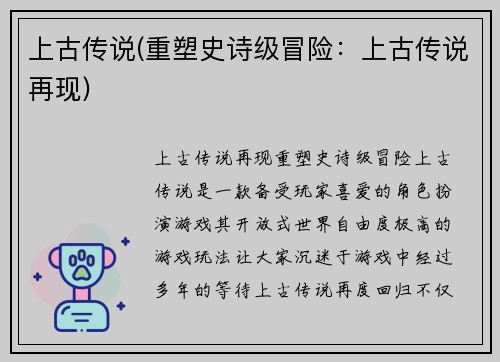 上古传说(重塑史诗级冒险：上古传说再现)

上古传说再现重塑史诗级冒险上古传说是一款备受玩家喜爱的角色扮演游戏其开放式世界自由度极高的游戏玩法让大家沉迷于游戏中经过多年的等待上古传说再度回归不仅